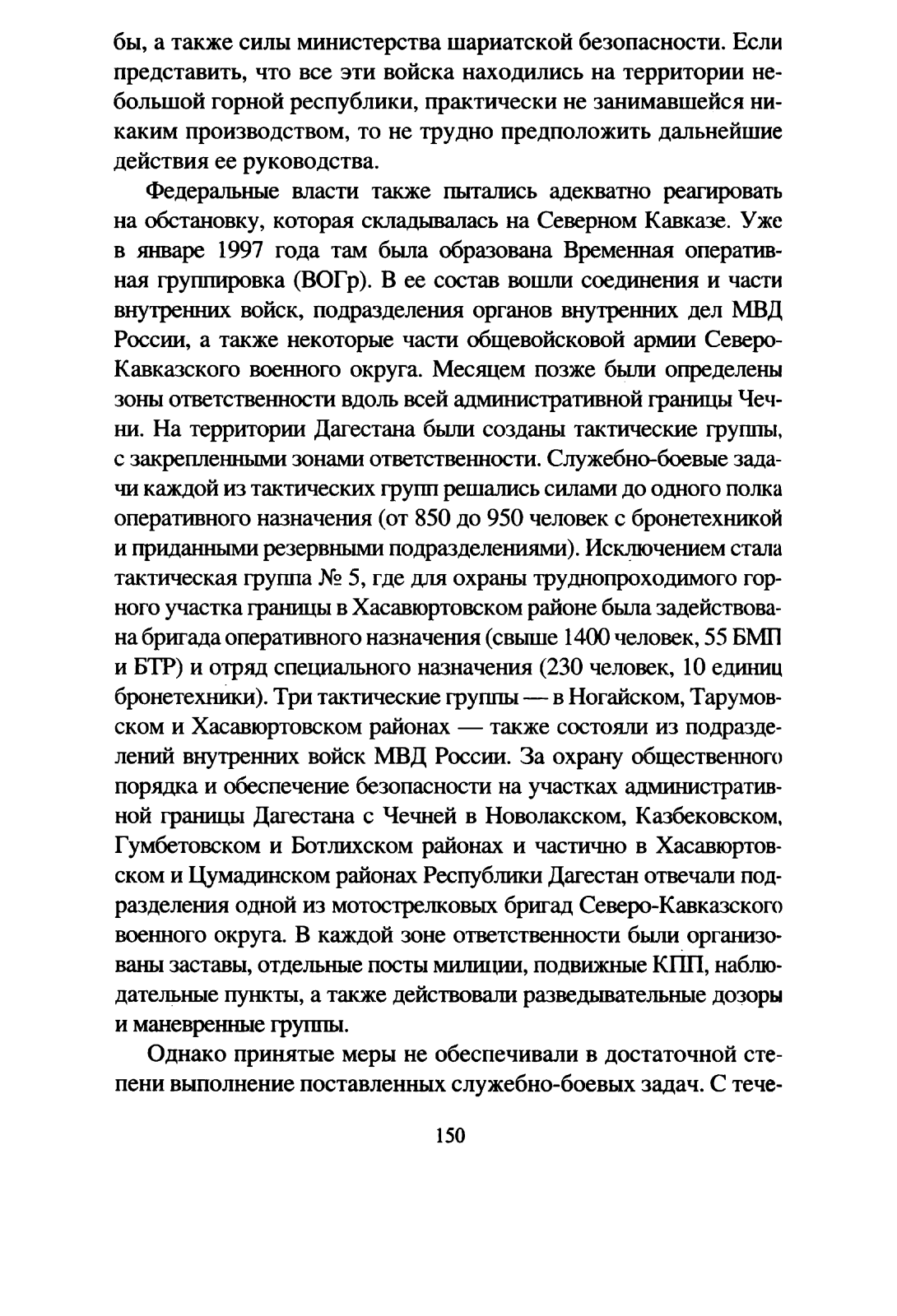 бы, а также силы министерства шариатской безопасности. Если представить, что все эти войска находились на территории небольшой горной республики, практически не занимавшейся никаким производством, то не трудно предположить дальнейшие действия ее руководства.

Федеральные власти также пытались адекватно реагировать на обстановку, которая складывалась на Северном Кавказе. Уже в январе 1997 года там была образована Временная оперативная группировка (ВОГр). В ее состав вошли соединения и части внутренних войск, подразделения органов внутренних дел МВД России, а также некоторые части общевойсковой армии Северо-Кавказского военного округа. Месяцем позже были определены зоны ответственности вдоль всей административной границы Чечни. На территории Дагестана были созданы тактические группы, с закрепленными зонами ответственности. Служебно-боевые задачи каждой из тактических групп решались силами до одного полка оперативного назначения (от 850 до 950 человек с бронетехникой и приданными резервными подразделениями). Исключением стала тактическая группа № 5, где для охраны труднопроходимого горного участка границы в Хасавюртовском районе была задействована бригада оперативного назначения (свыше 1400 человек, 55 БМП и БТР) и отряд специального назначения (230 человек, 10 единиц бронетехники). Три тактические группы — в Ногайском, Тарумовском и Хасавюртовском районах — также состояли из подразделений внутренних войск МВД России. За охрану общественного порядка и обеспечение безопасности на участках административной границы Дагестана с Чечней в Новолакском, Казбековском, Гумбетовском и Ботлихском районах и частично в Хасавюртовском и Цумадинском районах Республики Дагестан отвечали подразделения одной из мотострелковых бригад Северо-Кавказского военного округа. В каждой зоне ответственности были организованы заставы, отдельные посты милиции, подвижные КПП, наблюдательные пункты, а также действовали разведывательные дозоры и маневренные группы.

Однако принятые меры не обеспечивали в достаточной степени выполнение поставленных служебно-боевых задач. С тече-

150